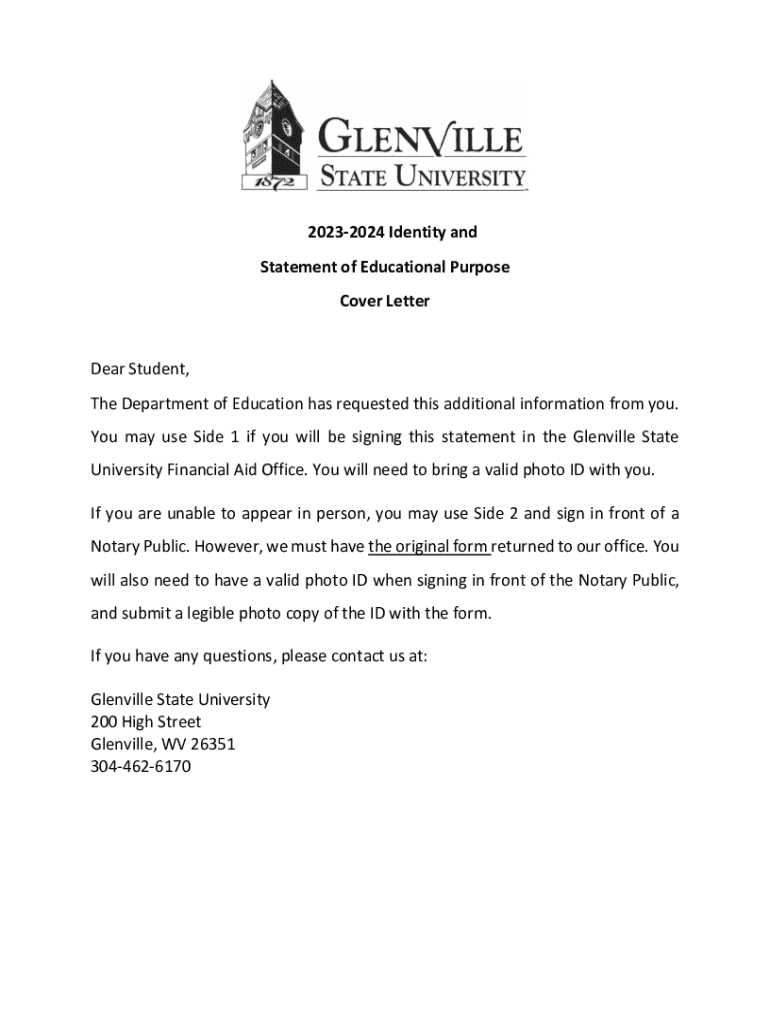 1872
GLENVILLE
STATE UNIVERSITY

2023-2024 Identity and

Statement of Educational Purpose

Cover Letter

Dear Student,

The Department of Education has requested this additional information from you. You may use Side 1 if you will be signing this statement in the Glenville State University Financial Aid Office. You will need to bring a valid photo ID with you.

If you are unable to appear in person, you may use Side 2 and sign in front of a Notary Public. However, we must have the original form returned to our office. You will also need to have a valid photo ID when signing in front of the Notary Public, and submit a legible photo copy of the ID with the form.

If you have any questions, please contact us at:

Glenville State University
200 High Street
Glenville, WV 26351
304-462-6170